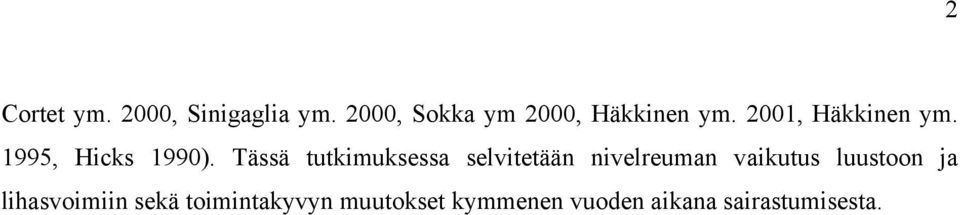 2

Cortet ym. 2000, Sinigaglia ym. 2000, Sokka ym 2000, Häkkinen ym. 2001, Häkkinen ym. 1995, Hicks 1990). Tässä tutkimuksessa selvitetään nivelreuman vaikutus luustoon ja lihasvoimiin sekä toimintakyvyn muutokset kymmenen vuoden aikana sairastumisesta.